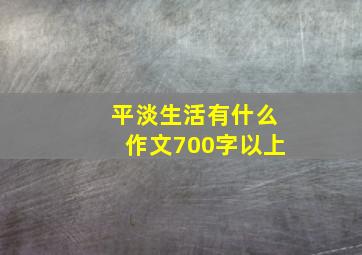 平淡生活有什么
作文700字以上